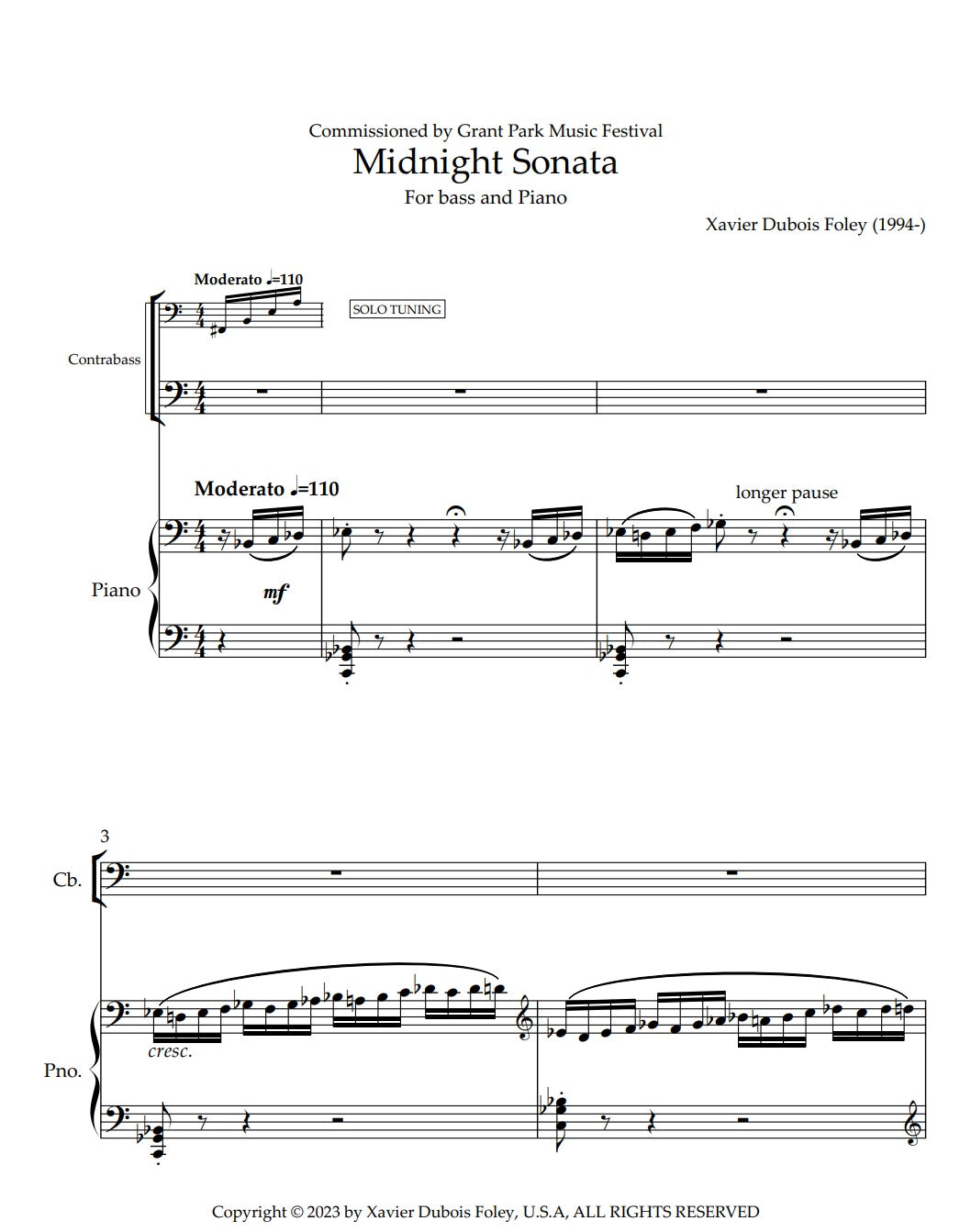 Commissioned by Grant Park Music Festival

Midnight Sonata

For bass and Piano

Xavier Dubois Foley (1994-)

Moderato ♩=110

SOLO TUNING

Contrabass

Moderato ♩=110

longer pause

Piano

mf

3

Cb.

Pno.

cresc.

Copyright © 2023 by Xavier Dubois Foley, U.S.A, ALL RIGHTS RESERVED